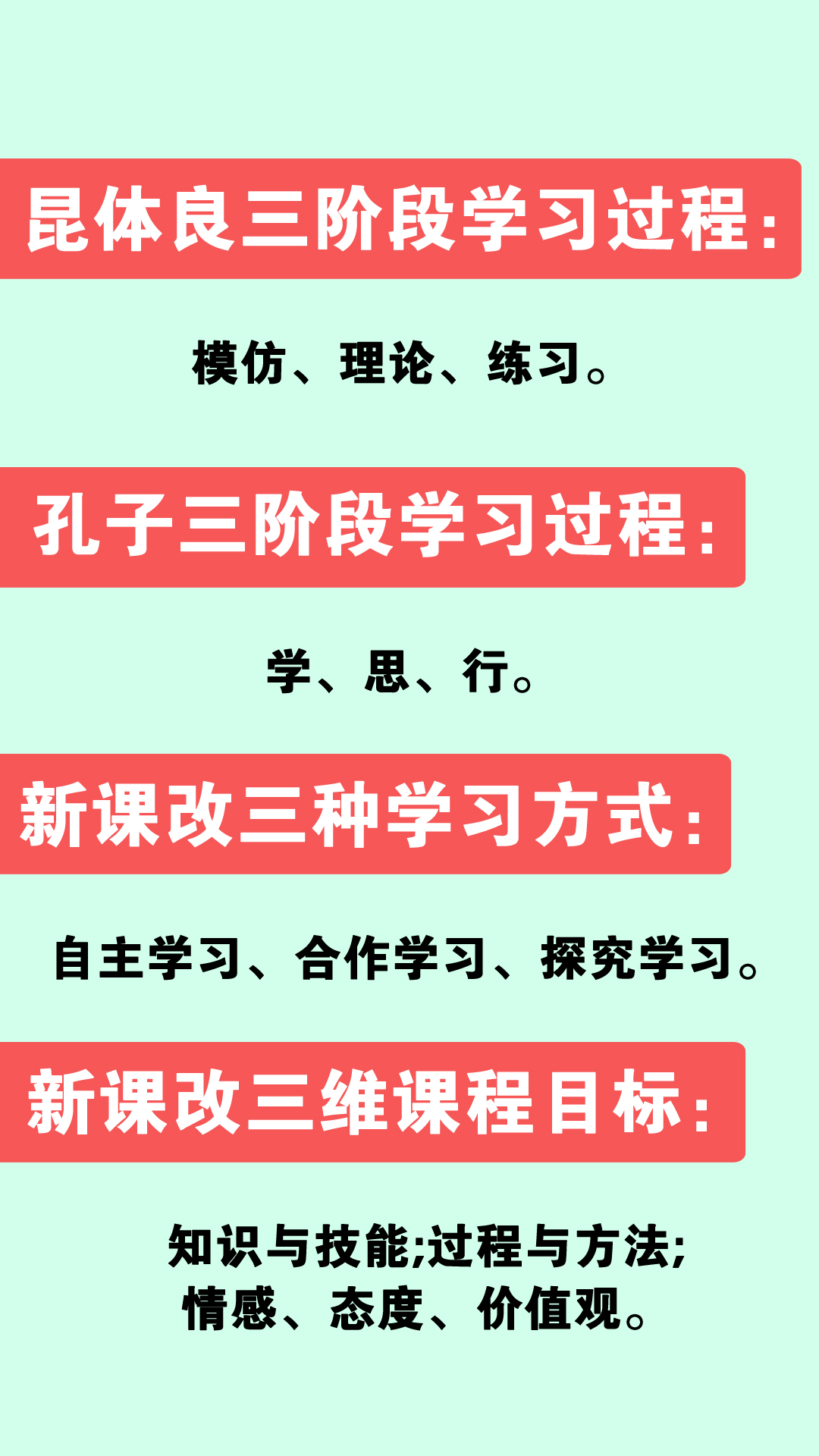 昆体良三阶段学习过程：

模仿、理论、练习。

孔子三阶段学习过程：

学、思、行。

新课改三种学习方式：

自主学习、合作学习、探究学习。

新课改三维课程目标：

知识与技能;过程与方法;
情感、态度、价值观。